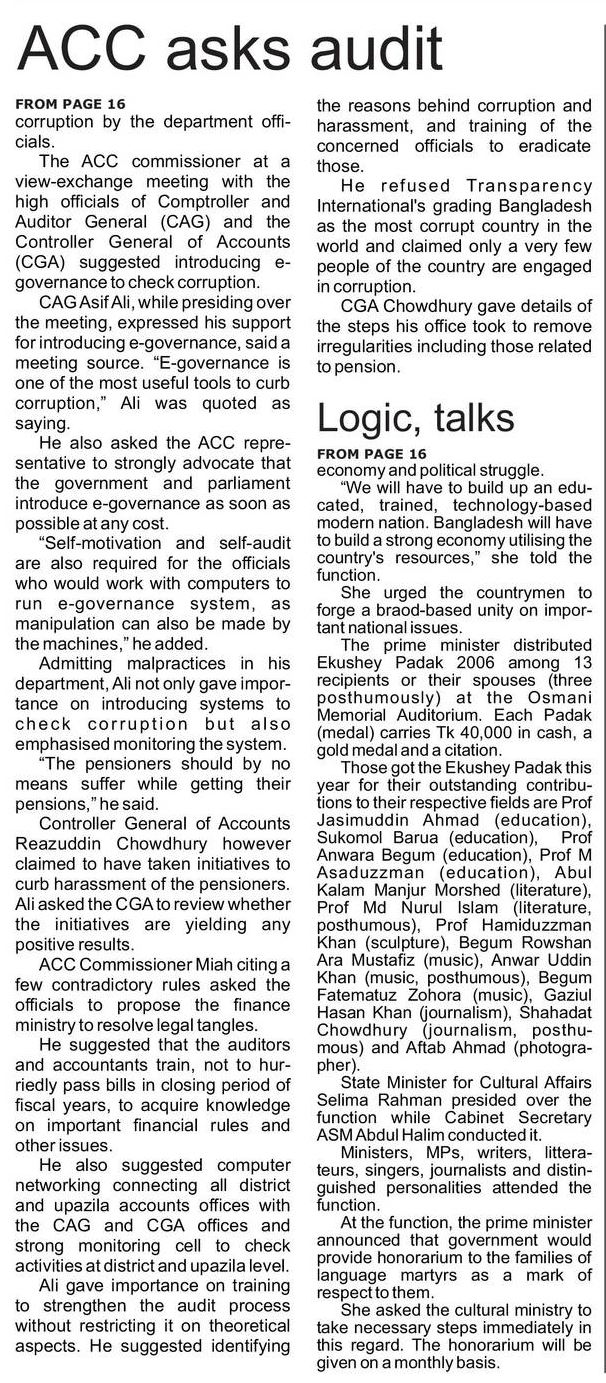 ACC asks audit

FROM PAGE 16
corruption by the department officials.

The ACC commissioner at a view-exchange meeting with the high officials of Comptroller and Auditor General (CAG) and the Controller General of Accounts (CGA) suggested introducing e-governance to check corruption.

CAG Asif Ali, while presiding over the meeting, expressed his support for introducing e-governance, said a meeting source. "E-governance is one of the most useful tools to curb corruption," Ali was quoted as saying.

He also asked the ACC representative to strongly advocate that the government and parliament introduce e-governance as soon as possible at any cost.

"Self-motivation and self-audit are also required for the officials who would work with computers to run e-governance system, as manipulation can also be made by the machines," he added.

Admitting malpractices in his department, Ali not only gave importance on introducing systems to check corruption but also emphasised monitoring the system.

"The pensioners should by no means suffer while getting their pensions," he said.

Controller General of Accounts Reazuddin Chowdhury however claimed to have taken initiatives to curb harassment of the pensioners. Ali asked the CGA to review whether the initiatives are yielding any positive results.

ACC Commissioner Miah citing a few contradictory rules asked the officials to propose the finance ministry to resolve legal tangles.

He suggested that the auditors and accountants train, not to hurriedly pass bills in closing period of fiscal years, to acquire knowledge on important financial rules and other issues.

He also suggested computer networking connecting all district and upazila accounts offices with the CAG and CGA offices and strong monitoring cell to check activities at district and upazila level.

Ali gave importance on training to strengthen the audit process without restricting it on theoretical aspects. He suggested identifying the reasons behind corruption and harassment, and training of the concerned officials to eradicate those.

He refused Transparency International's grading Bangladesh as the most corrupt country in the world and claimed only a very few people of the country are engaged in corruption.

CGA Chowdhury gave details of the steps his office took to remove irregularities including those related to pension.

Logic, talks

FROM PAGE 16
economy and political struggle.

"We will have to build up an educated, trained, technology-based modern nation. Bangladesh will have to build a strong economy utilising the country's resources," she told the function.

She urged the countrymen to forge a braod-based unity on important national issues.

The prime minister distributed Ekushey Padak 2006 among 13 recipients or their spouses (three posthumously) at the Osmani Memorial Auditorium. Each Padak (medal) carries Tk 40,000 in cash, a gold medal and a citation.

Those got the Ekushey Padak this year for their outstanding contributions to their respective fields are Prof Jasimuddin Ahmad (education), Sukomol Barua (education), Prof Anwara Begum (education), Prof M Asaduzzman (education), Abul Kalam Manjur Morshed (literature), Prof Md Nurul Islam (literature, posthumous), Prof Hamiduzzman Khan (sculpture), Begum Rowshan Ara Mustafiz (music), Anwar Uddin Khan (music, posthumous), Begum Fatematuz Zohora (music), Gaziul Hasan Khan (journalism), Shahadat Chowdhury (journalism, posthumous) and Aftab Ahmad (photographer).

State Minister for Cultural Affairs Selima Rahman presided over the function while Cabinet Secretary ASM Abdul Halim conducted it.

Ministers, MPs, writers, litterateurs, singers, journalists and distinguished personalities attended the function.

At the function, the prime minister announced that government would provide honorarium to the families of language martyrs as a mark of respect to them.

She asked the cultural ministry to take necessary steps immediately in this regard. The honorarium will be given on a monthly basis.